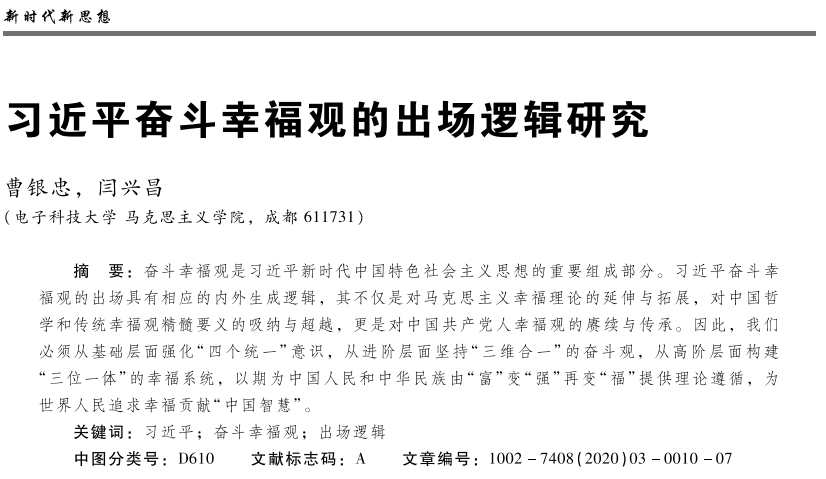 新时代新思想

习近平奋斗幸福观的出场逻辑研究

曹银忠，闫兴昌

（电子科技大学 马克思主义学院，成都 611731）

摘　要：奋斗幸福观是习近平新时代中国特色社会主义思想的重要组成部分。习近平奋斗幸福观的出场具有相应的内外生成逻辑，其不仅是对马克思主义幸福理论的延伸与拓展，对中国哲学和传统幸福观精髓要义的吸纳与超越，更是对中国共产党人幸福观的赓续与传承。因此，我们必须从基础层面强化“四个统一”意识，从进阶层面坚持“三维合一”的奋斗观，从高阶层面构建“三位一体”的幸福系统，以期为中国人民和中华民族由“富”变“强”再变“福”提供理论遵循，为世界人民追求幸福贡献“中国智慧”。

关键词：习近平；奋斗幸福观；出场逻辑

中图分类号：D610　　文献标志码：A　　文章编号：1002－7408(2020)03－0010－07